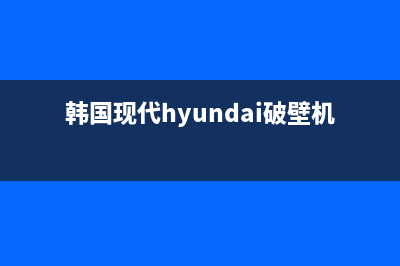 韩国现代hyundai破壁机